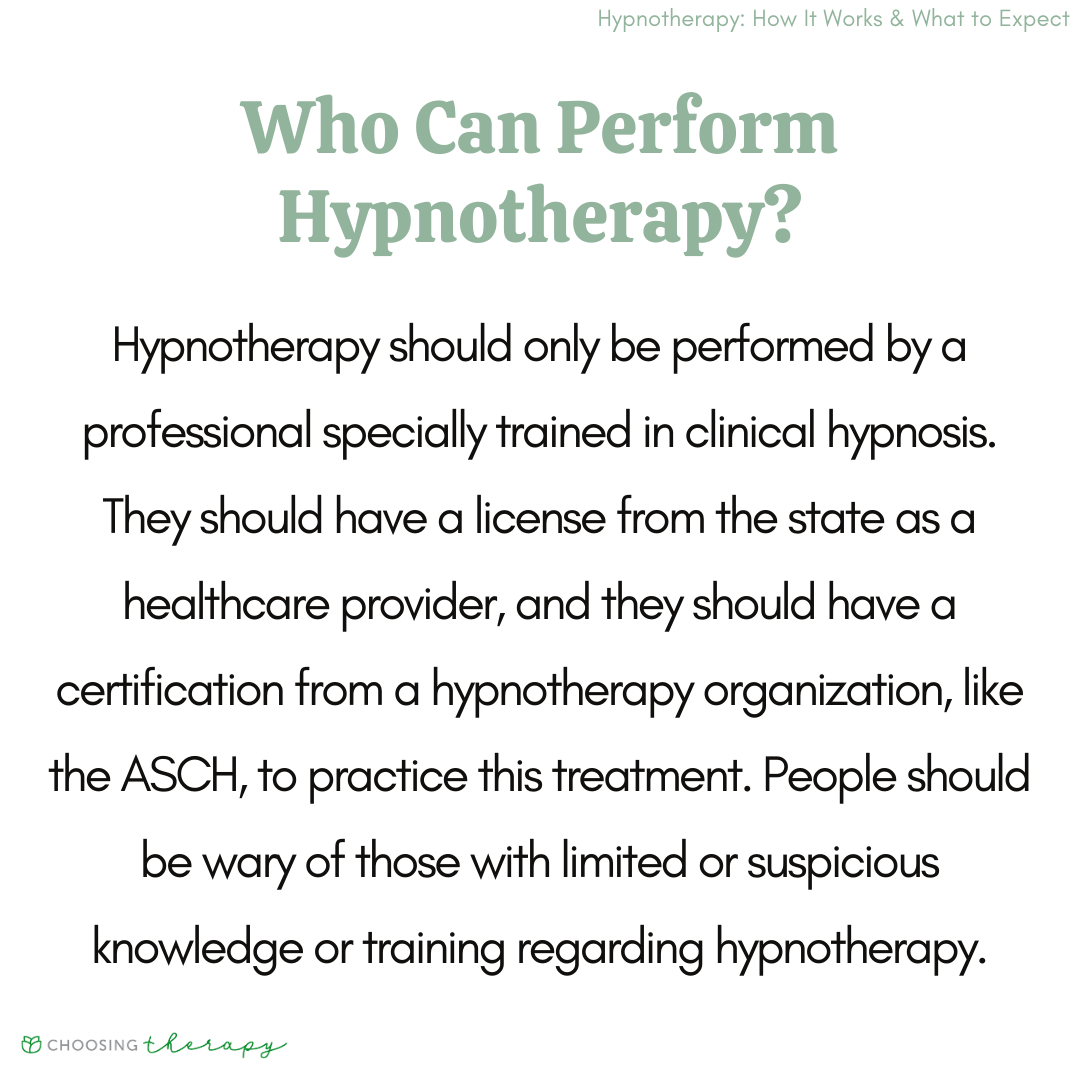 Hypnotherapy: How It Works & What to Expect

Who Can Perform Hypnotherapy?

Hypnotherapy should only be performed by a professional specially trained in clinical hypnosis. They should have a license from the state as a healthcare provider, and they should have a certification from a hypnotherapy organization, like the ASCH, to practice this treatment. People should be wary of those with limited or suspicious knowledge or training regarding hypnotherapy.

CHOOSING therapy